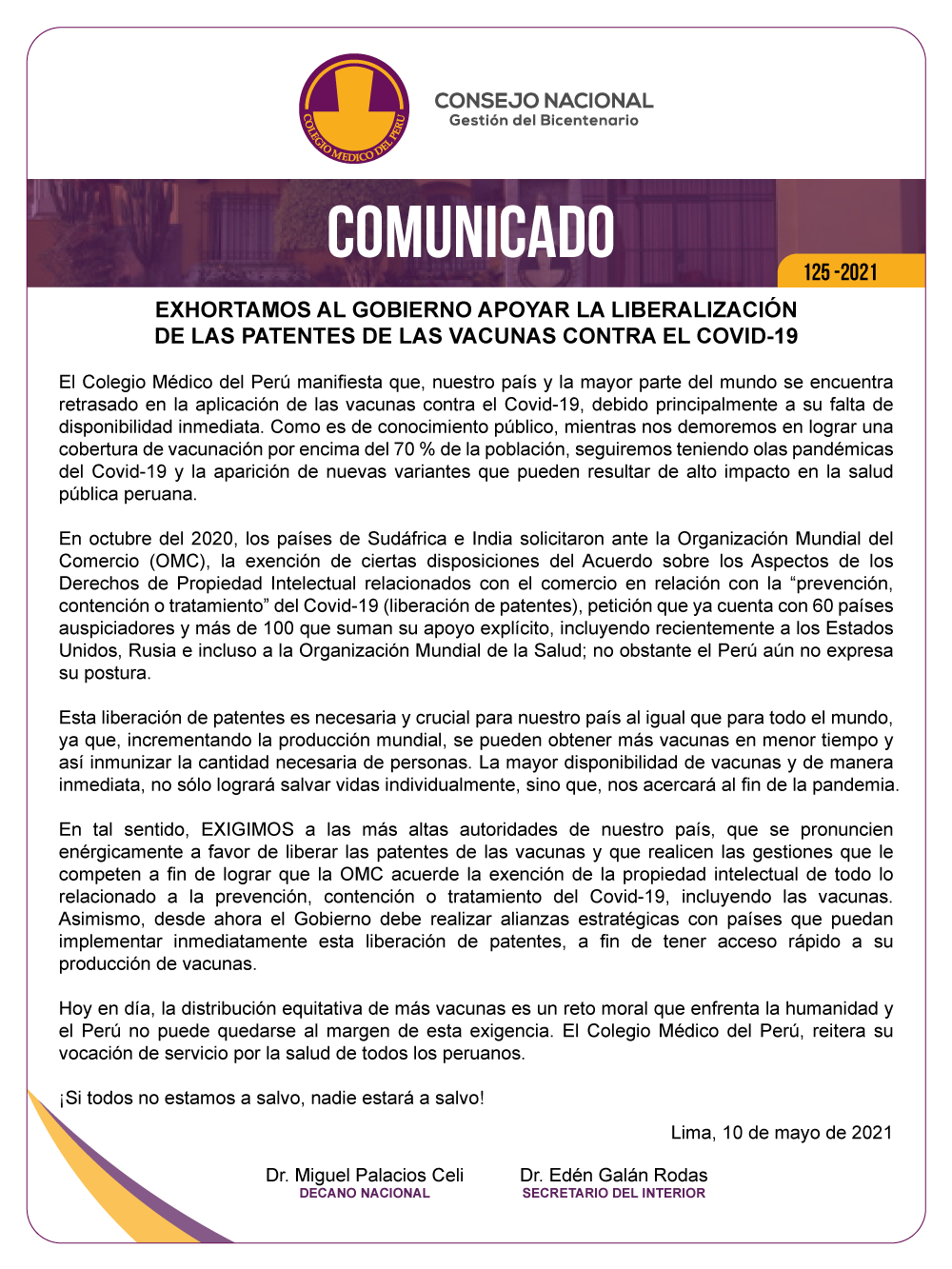 COLEGIO MEDICO DEL PERU

CONSEJO NACIONAL
Gestión del Bicentenario

COMUNICADO

125 -2021

EXHORTAMOS AL GOBIERNO APOYAR LA LIBERALIZACIÓN DE LAS PATENTES DE LAS VACUNAS CONTRA EL COVID-19

El Colegio Médico del Perú manifiesta que, nuestro país y la mayor parte del mundo se encuentra retrasado en la aplicación de las vacunas contra el Covid-19, debido principalmente a su falta de disponibilidad inmediata. Como es de conocimiento público, mientras nos demoremos en lograr una cobertura de vacunación por encima del 70 % de la población, seguiremos teniendo olas pandémicas del Covid-19 y la aparición de nuevas variantes que pueden resultar de alto impacto en la salud pública peruana.

En octubre del 2020, los países de Sudáfrica e India solicitaron ante la Organización Mundial del Comercio (OMC), la exención de ciertas disposiciones del Acuerdo sobre los Aspectos de los Derechos de Propiedad Intelectual relacionados con el comercio en relación con la “prevención, contención o tratamiento” del Covid-19 (liberación de patentes), petición que ya cuenta con 60 países auspiciadores y más de 100 que suman su apoyo explícito, incluyendo recientemente a los Estados Unidos, Rusia e incluso a la Organización Mundial de la Salud; no obstante el Perú aún no expresa su postura.

Esta liberación de patentes es necesaria y crucial para nuestro país al igual que para todo el mundo, ya que, incrementando la producción mundial, se pueden obtener más vacunas en menor tiempo y así inmunizar la cantidad necesaria de personas. La mayor disponibilidad de vacunas y de manera inmediata, no sólo logrará salvar vidas individualmente, sino que, nos acercará al fin de la pandemia.

En tal sentido, EXIGIMOS a las más altas autoridades de nuestro país, que se pronuncien enérgicamente a favor de liberar las patentes de las vacunas y que realicen las gestiones que le competen a fin de lograr que la OMC acuerde la exención de la propiedad intelectual de todo lo relacionado a la prevención, contención o tratamiento del Covid-19, incluyendo las vacunas. Asimismo, desde ahora el Gobierno debe realizar alianzas estratégicas con países que puedan implementar inmediatamente esta liberación de patentes, a fin de tener acceso rápido a su producción de vacunas.

Hoy en día, la distribución equitativa de más vacunas es un reto moral que enfrenta la humanidad y el Perú no puede quedarse al margen de esta exigencia. El Colegio Médico del Perú, reitera su vocación de servicio por la salud de todos los peruanos.

¡Si todos no estamos a salvo, nadie estará a salvo!

Lima, 10 de mayo de 2021

Dr. Miguel Palacios Celi
DECANO NACIONAL

Dr. Edén Galán Rodas
SECRETARIO DEL INTERIOR